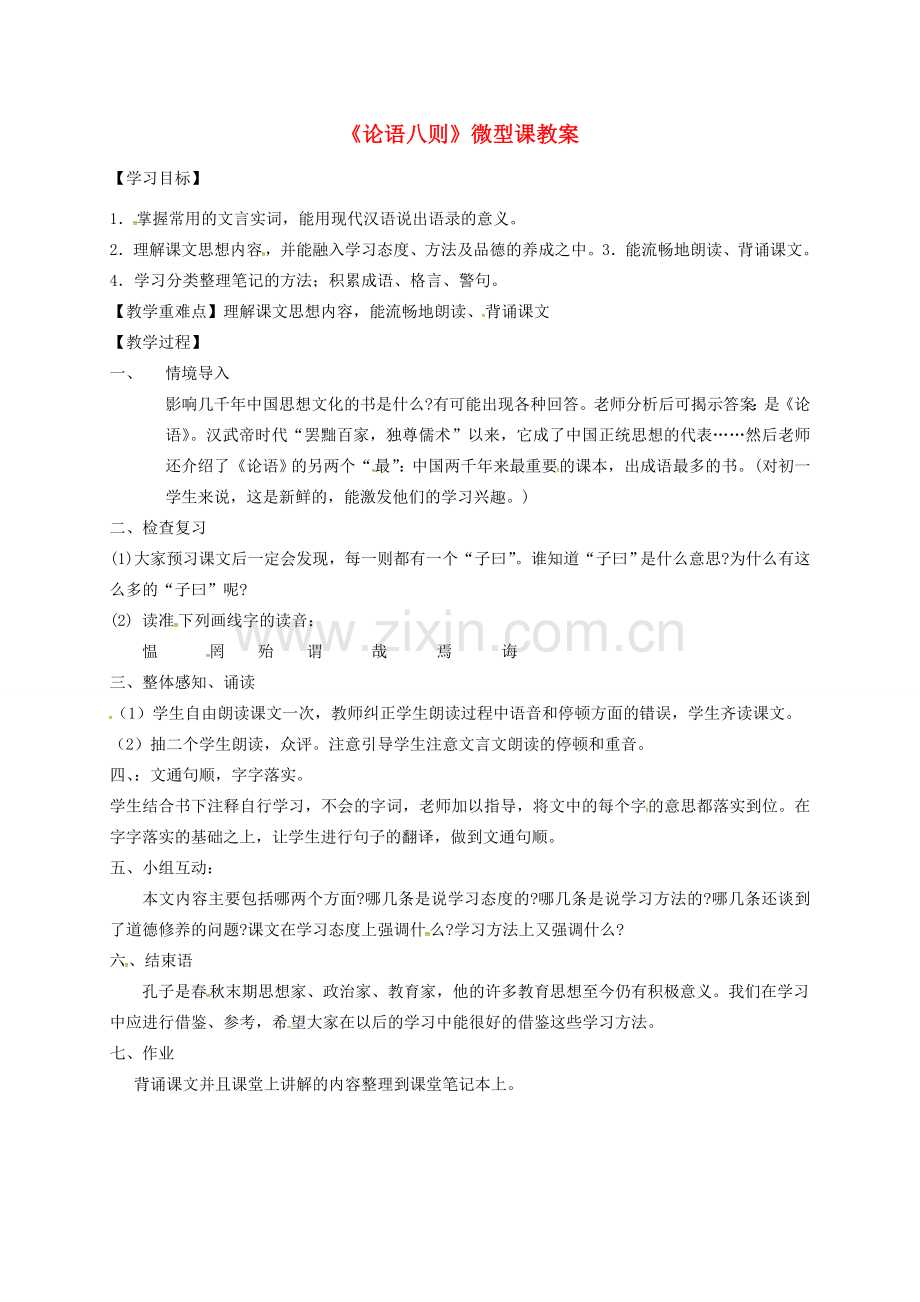 《论语八则》微型课教案

【学习目标】

1.掌握常用的文言实词，能用现代汉语说出语录的意义。

2.理解课文思想内容，并能融入学习态度、方法及品德的养成之中。3.能流畅地朗读、背诵课文。

4.学习分类整理笔记的方法；积累成语、格言、警句。

【教学重难点】理解课文思想内容，能流畅地朗读、背诵课文

【教学过程】

一、 情境导入

影响几千年中国思想文化的书是什么?有可能出现各种回答。老师分析后可揭示答案 是《论语》。汉武帝时代“罢黜百家，独尊儒术”以来，它成了中国正统思想的代表……然后老师还介绍了《论语》的另两个“最”:中国两千年来最重要的课本，出成语最多的书。(对初一学生来说，这是新鲜的，能激发他们的学习兴趣。)

二、检查复习

(1)大家预习课文后一定会发现，每一则都有一个“子曰”。谁知道“子曰”是什么意思?为什么有这么多的“子曰”呢?

(2) 读准下列画线字的读音：

愠 罔 殆 谓 哉 焉 诲

三、整体感知、诵读

(1)学生自由朗读课文一次，教师纠正学生朗读过程中语音和停顿方面的错误，学生齐读课文。

(2)抽二个学生朗读，众评。注意引导学生注意文言文朗读的停顿和重音。

四、：文通句顺，字字落实。

学生结合书下注释自行学习，不会的字词，老师加以指导，将文中的每个字的意思都落实到位。在字字落实的基础之上，让学生进行句子的翻译，做到文通句顺。

五、小组互动：

本文内容主要包括哪两个方面?哪几条是说学习态度的?哪几条是说学习方法的?哪几条还谈到了道德修养的问题?课文在学习态度上强调什么?学习方法上又强调什么?

六、结束语

孔子是春秋末期思想家、政治家、教育家，他的许多教育思想至今仍有积极意义。我们在学习中应进行借鉴、参考，希望大家在以后的学习中能很好的借鉴这些学习方法。

七、作业

背诵课文并且课堂上讲解的内容整理到课堂笔记本上。

www.zixin.com.cn